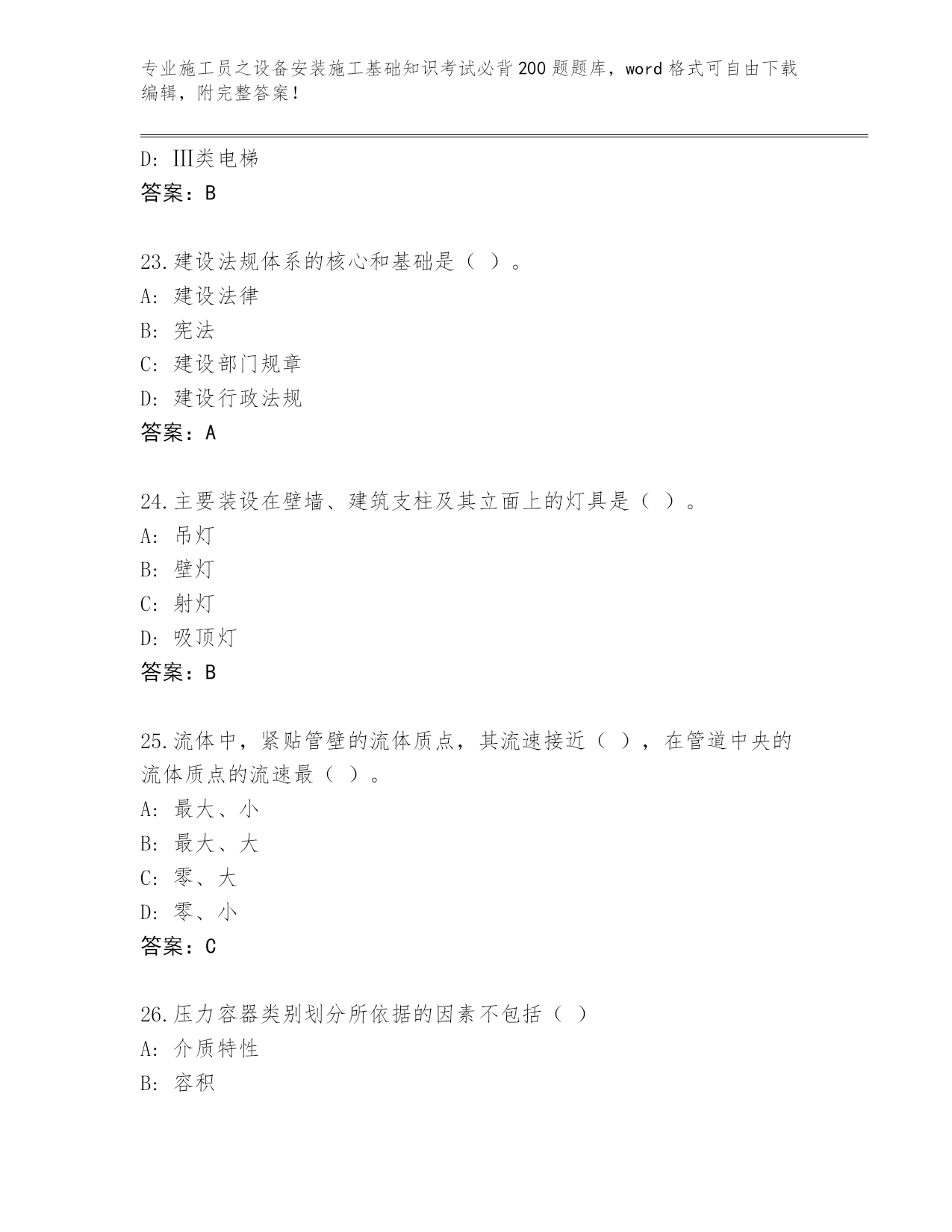 专业施工员之设备安装施工基础知识考试必背200题题库，word格式可自由下载编辑，附完整答案！

D: Ⅲ类电梯
答案：B

23.建设法规体系的核心和基础是（ ）。
A: 建设法律
B: 宪法
C: 建设部门规章
D: 建设行政法规
答案：A

24.主要装设在壁墙、建筑支柱及其立面上的灯具是（ ）。
A: 吊灯
B: 壁灯
C: 射灯
D: 吸顶灯
答案：B

25.流体中，紧贴管壁的流体质点，其流速接近（ ），在管道中央的流体质点的流速最（ ）。
A: 最大、小
B: 最大、大
C: 零、大
D: 零、小
答案：C

26.压力容器类别划分所依据的因素不包括（ ）
A: 介质特性
B: 容积